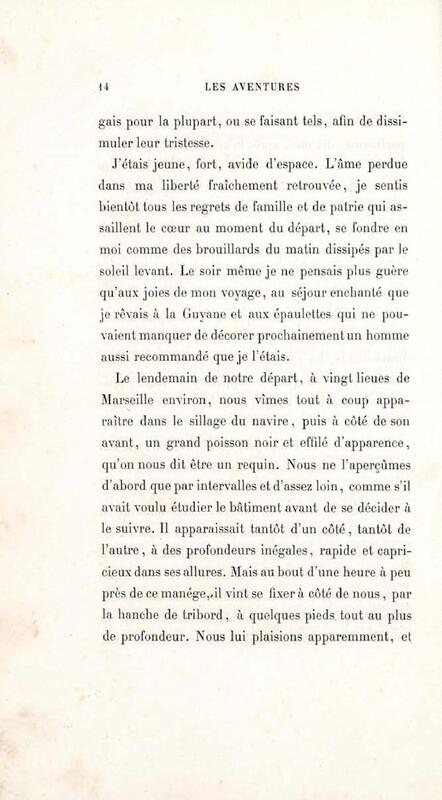 14 LES AVENTURES

gais pour la plupart, ou se faisant tels, afin de dissimuler leur tristesse.

J'étais jeune, fort, avide d'espace. L'âme perdue dans ma liberté fraîchement retrouvée, je sentis bientôt tous les regrets de famille et de patrie qui assaillent le cœur au moment du départ, se fondre en moi comme des brouillards du matin dissipés par le soleil levant. Le soir même je ne pensais plus guère qu'aux joies de mon voyage, au séjour enchanté que je rêvais à la Guyane et aux épaulettes qui ne pouvaient manquer de décorer prochainement un homme aussi recommandé que je l'étais.

Le lendemain de notre départ, à vingt lieues de Marseille environ, nous vîmes tout à coup apparaître dans le sillage du navire, puis à côté de son avant, un grand poisson noir et effilé d'apparence, qu'on nous dit être un requin. Nous ne l'aperçûmes d'abord que par intervalles et d'assez loin, comme s'il avait voulu étudier le bâtiment avant de se décider à le suivre. Il apparaissait tantôt d'un côté, tantôt de l'autre, à des profondeurs inégales, rapide et capricieux dans ses allures. Mais au bout d'une heure à peu près de ce manége, il vint se fixer à côté de nous, par la hanche de tribord, à quelques pieds tout au plus de profondeur. Nous lui plaisions apparemment, et